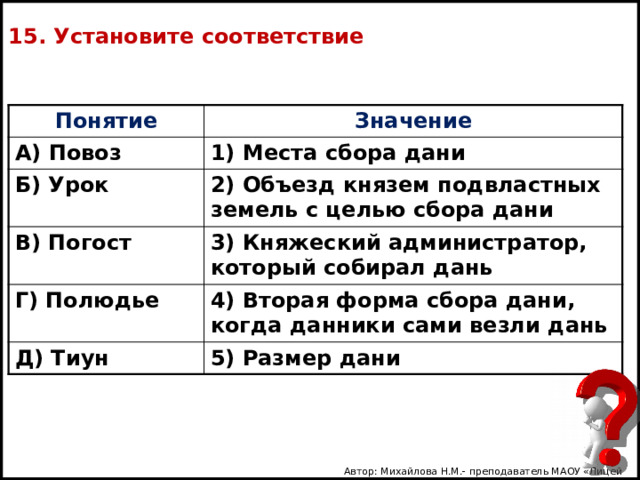 15. Установите соответствие

| Понятие | Значение |
|---|---|
| А) Повоз | 1) Места сбора дани |
| Б) Урок | 2) Объезд князем подвластных земель с целью сбора дани |
| В) Погост | 3) Княжеский администратор, который собирал дань |
| Г) Полюдье | 4) Вторая форма сбора дани, когда данники сами везли дань |
| Д) Тиун | 5) Размер дани |

Автор: Михайлова Н.М.- преподаватель МАОУ «Лицей